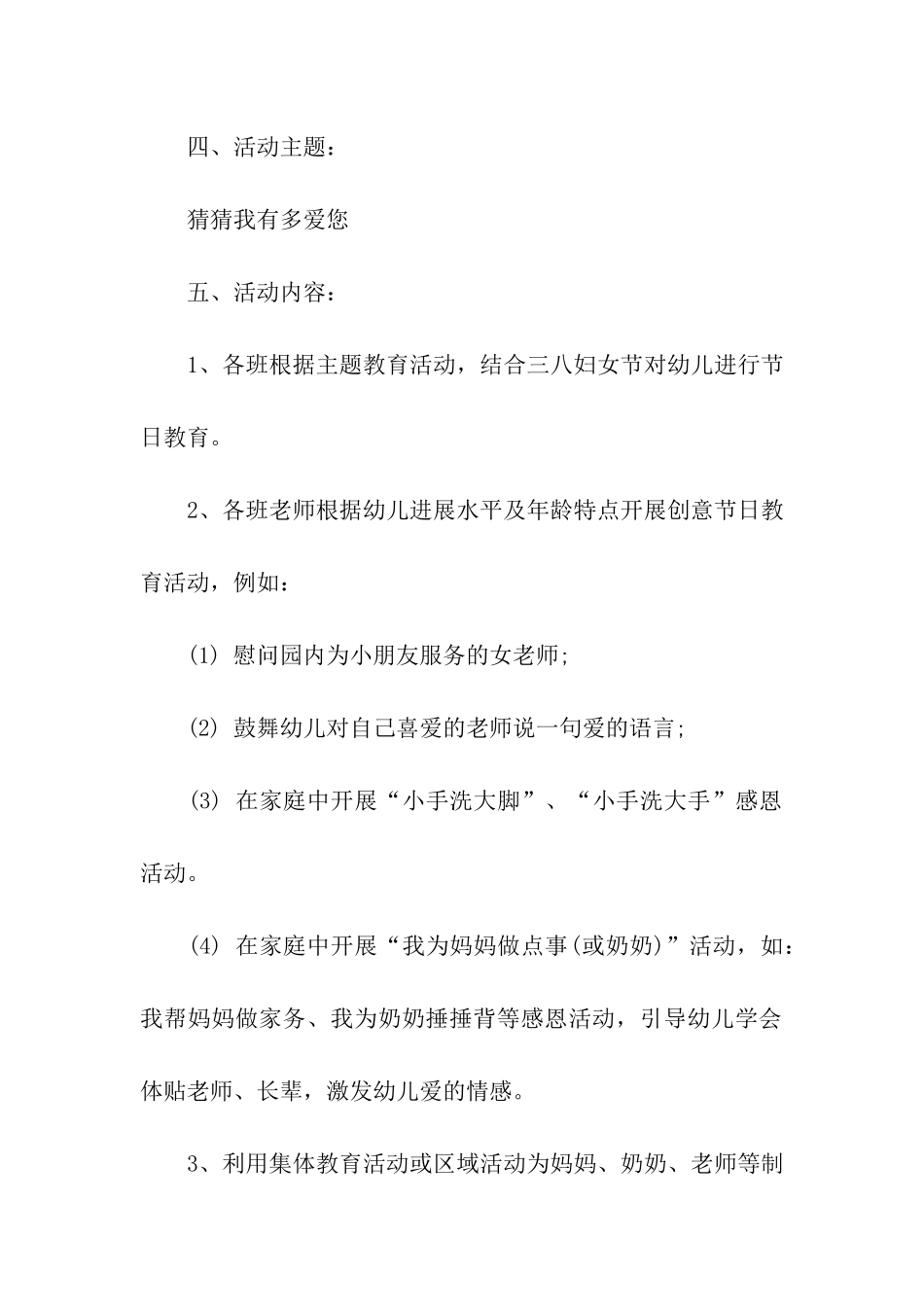 四、活动主题：

猜猜我有多爱您

五、活动内容：

1、各班根据主题教育活动，结合三八妇女节对幼儿进行节日教育。

2、各班老师根据幼儿进展水平及年龄特点开展创意节日教育活动，例如：

(1) 慰问园内为小朋友服务的女老师;

(2) 鼓舞幼儿对自己喜爱的老师说一句爱的语言;

(3) 在家庭中开展“小手洗大脚”、“小手洗大手”感恩活动。

(4) 在家庭中开展“我为妈妈做点事(或奶奶)”活动，如：我帮妈妈做家务、我为奶奶捶捶背等感恩活动，引导幼儿学会体贴老师、长辈，激发幼儿爱的情感。

3、利用集体教育活动或区域活动为妈妈、奶奶、老师等制